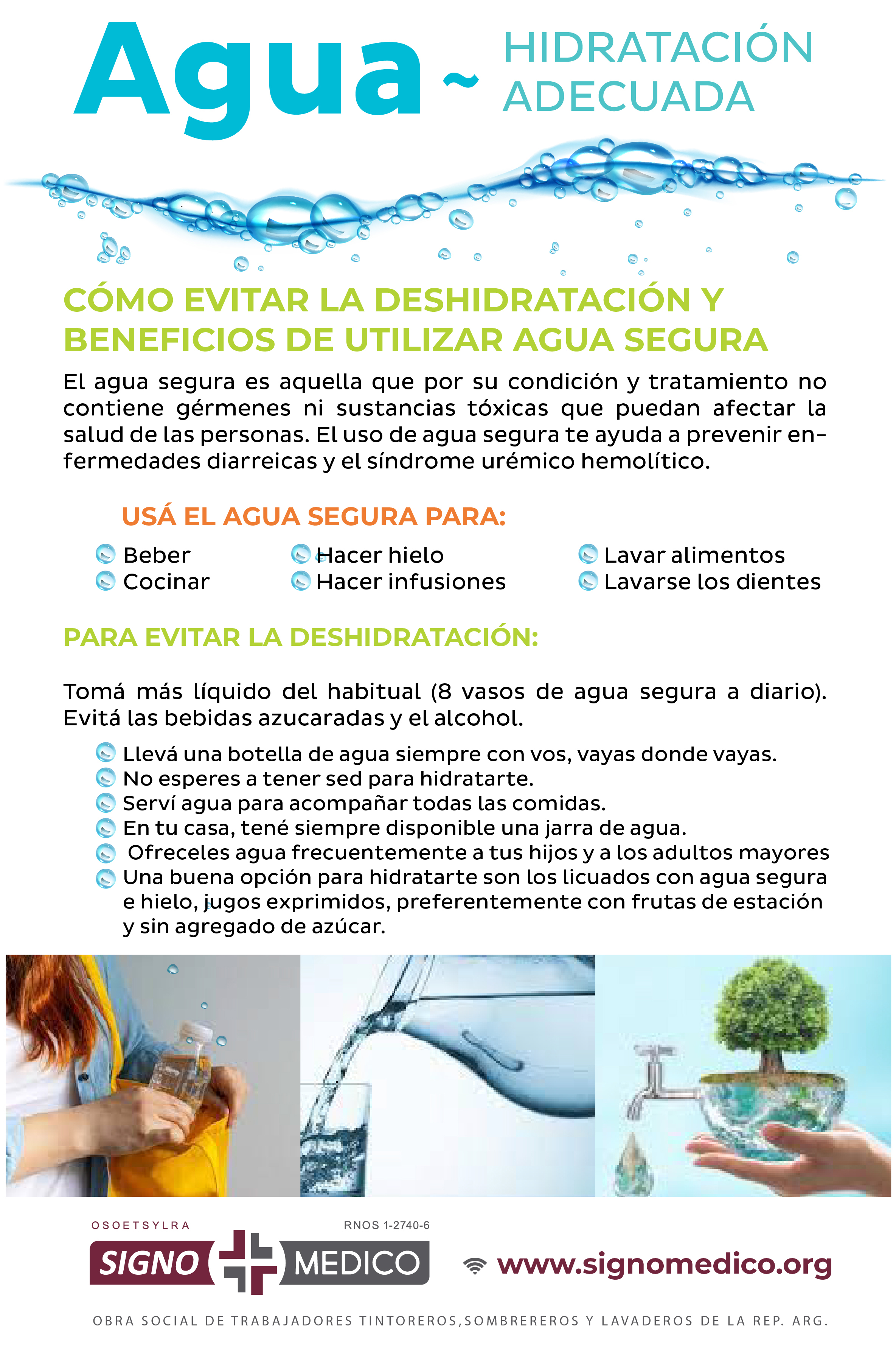 Agua ~ HIDRATACIÓN ADECUADA

CÓMO EVITAR LA DESHIDRATACIÓN Y BENEFICIOS DE UTILIZAR AGUA SEGURA

El agua segura es aquella que por su condición y tratamiento no contiene gérmenes ni sustancias tóxicas que puedan afectar la salud de las personas. El uso de agua segura te ayuda a prevenir enfermedades diarreicas y el síndrome urémico hemolítico.

USÁ EL AGUA SEGURA PARA:

Beber
Cocinar
Hacer hielo
Hacer infusiones
Lavar alimentos
Lavarse los dientes

PARA EVITAR LA DESHIDRATACIÓN:

Tomá más líquido del habitual (8 vasos de agua segura a diario). Evitá las bebidas azucaradas y el alcohol.

Llevá una botella de agua siempre con vos, vayas donde vayas.
No esperes a tener sed para hidratarte.
Serví agua para acompañar todas las comidas.
En tu casa, tené siempre disponible una jarra de agua.
Ofreceles agua frecuentemente a tus hijos y a los adultos mayores
Una buena opción para hidratarte son los licuados con agua segura e hielo, jugos exprimidos, preferentemente con frutas de estación y sin agregado de azúcar.

OSOETSYLRA
RNOS 1-2740-6
SIGNO MEDICO
www.signomedico.org

OBRA SOCIAL DE TRABAJADORES TINTOREROS,SOMBREREROS Y LAVADEROS DE LA REP. ARG.